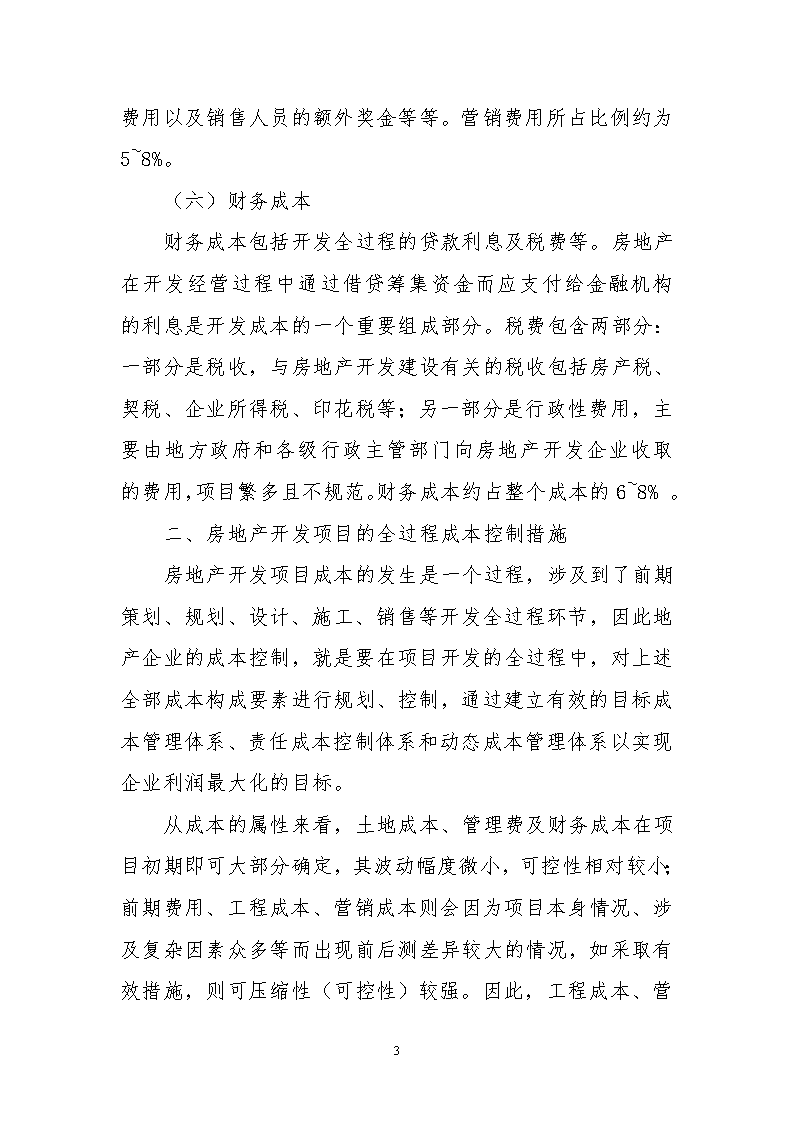 费用以及销售人员的额外奖金等等。营销费用所占比例约为5~8%。

（六）财务成本

财务成本包括开发全过程的贷款利息及税费等。房地产在开发经营过程中通过借贷筹集资金而应支付给金融机构的利息是开发成本的一个重要组成部分。税费包含两部分：一部分是税收，与房地产开发建设有关的税收包括房产税、契税、企业所得税、印花税等；另一部分是行政性费用，主要由地方政府和各级行政主管部门向房地产开发企业收取的费用，项目繁多且不规范。财务成本约占整个成本的 6~8% 。

二、房地产开发项目的全过程成本控制措施

房地产开发项目成本的发生是一个过程，涉及到了前期策划、规划、设计、施工、销售等开发全过程环节，因此地产企业的成本控制，就是要在项目开发的全过程中，对上述全部成本构成要素进行规划、控制，通过建立有效的目标成本管理体系、责任成本控制体系和动态成本管理体系以实现企业利润最大化的目标。

从成本的属性来看，土地成本、管理费及财务成本在项目初期即可大部分确定，其波动幅度微小，可控性相对较小；前期费用、工程成本、营销成本则会因为项目本身情况、涉及复杂因素众多等而出现前后测差异较大的情况，如采取有效措施，则可压缩性（可控性）较强。因此，工程成本、营

3